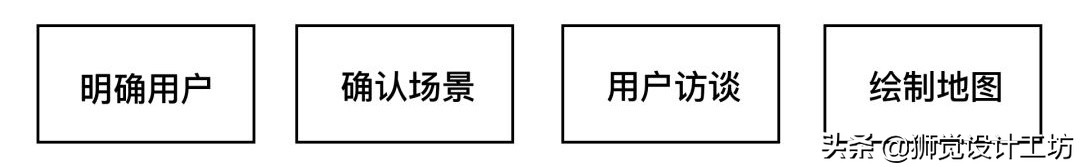 明确用户

确认场景

用户访谈

绘制地图

头条 @狮觉设计工坊